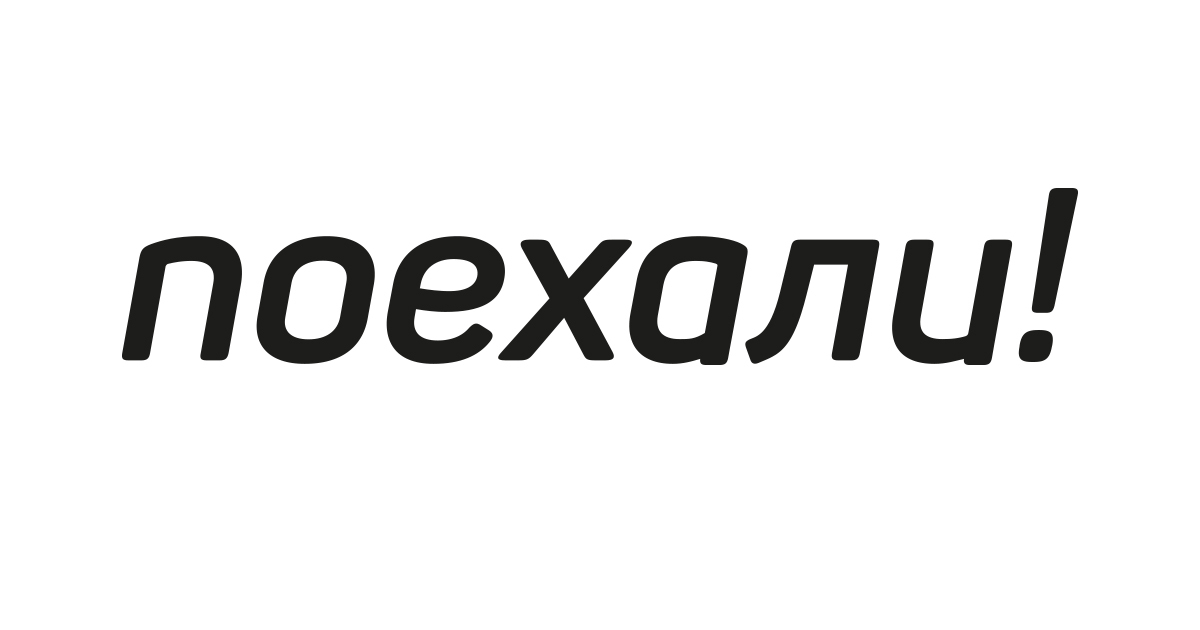 поехали!